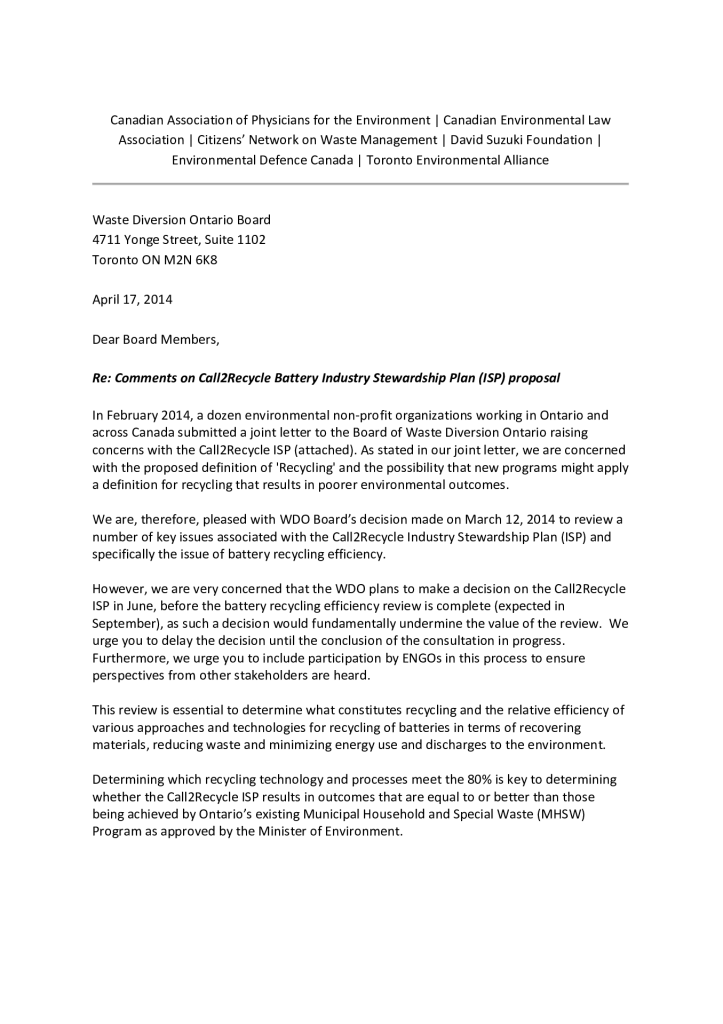 Canadian Association of Physicians for the Environment | Canadian Environmental Law Association | Citizens' Network on Waste Management | David Suzuki Foundation | Environmental Defence Canada | Toronto Environmental Alliance

Waste Diversion Ontario Board
4711 Yonge Street, Suite 1102
Toronto ON M2N 6K8

April 17, 2014

Dear Board Members,

Re: Comments on Call2Recycle Battery Industry Stewardship Plan (ISP) proposal

In February 2014, a dozen environmental non-profit organizations working in Ontario and across Canada submitted a joint letter to the Board of Waste Diversion Ontario raising concerns with the Call2Recycle ISP (attached). As stated in our joint letter, we are concerned with the proposed definition of 'Recycling' and the possibility that new programs might apply a definition for recycling that results in poorer environmental outcomes.

We are, therefore, pleased with WDO Board's decision made on March 12, 2014 to review a number of key issues associated with the Call2Recycle Industry Stewardship Plan (ISP) and specifically the issue of battery recycling efficiency.

However, we are very concerned that the WDO plans to make a decision on the Call2Recycle ISP in June, before the battery recycling efficiency review is complete (expected in September), as such a decision would fundamentally undermine the value of the review. We urge you to delay the decision until the conclusion of the consultation in progress. Furthermore, we urge you to include participation by ENGOs in this process to ensure perspectives from other stakeholders are heard.

This review is essential to determine what constitutes recycling and the relative efficiency of various approaches and technologies for recycling of batteries in terms of recovering materials, reducing waste and minimizing energy use and discharges to the environment.

Determining which recycling technology and processes meet the 80% is key to determining whether the Call2Recycle ISP results in outcomes that are equal to or better than those being achieved by Ontario's existing Municipal Household and Special Waste (MHSW) Program as approved by the Minister of Environment.